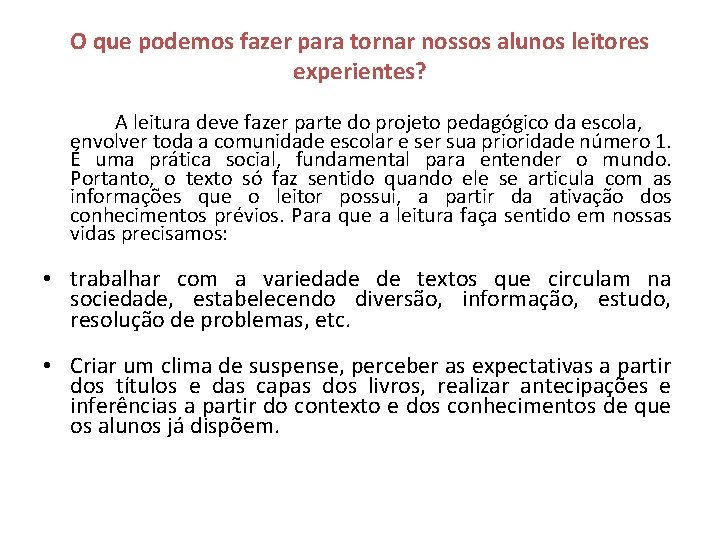 O que podemos fazer para tornar nossos alunos leitores experientes?

A leitura deve fazer parte do projeto pedagógico da escola, envolver toda a comunidade escolar e ser sua prioridade número 1. É uma prática social, fundamental para entender o mundo. Portanto, o texto só faz sentido quando ele se articula com as informações que o leitor possui, a partir da ativação dos conhecimentos prévios. Para que a leitura faça sentido em nossas vidas precisamos:

• trabalhar com a variedade de textos que circulam na sociedade, estabelecendo diversão, informação, estudo, resolução de problemas, etc.

• Criar um clima de suspense, perceber as expectativas a partir dos títulos e das capas dos livros, realizar antecipações e inferências a partir do contexto e dos conhecimentos de que os alunos já dispõem.